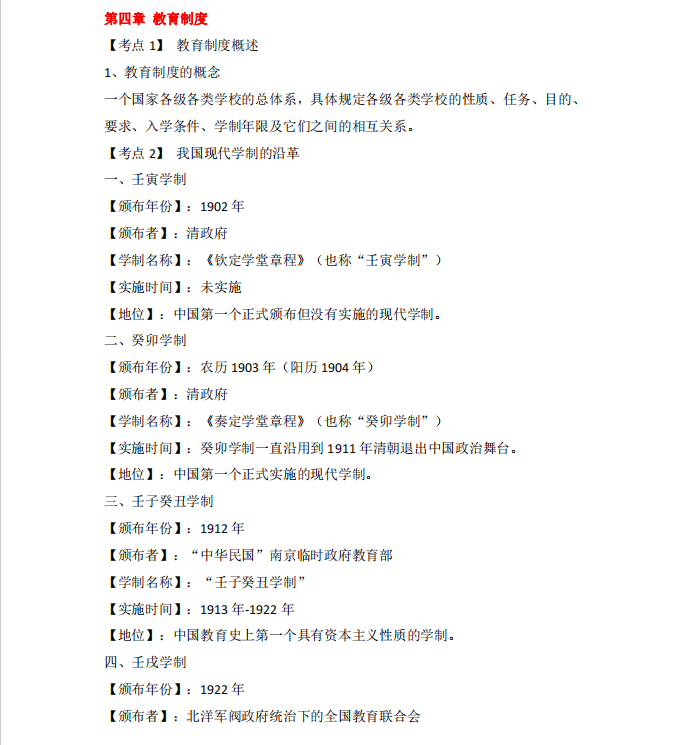 第四章 教育制度

【考点 1】 教育制度概述

1、教育制度的概念

一个国家各级各类学校的总体系，具体规定各级各类学校的性质、任务、目的、要求、入学条件、学制年限及它们之间的相互关系。

【考点 2】 我国现代学制的沿革

一、壬寅学制

【颁布年份】：1902 年

【颁布者】：清政府

【学制名称】：《钦定学堂章程》（也称“壬寅学制”）

【实施时间】：未实施

【地位】：中国第一个正式颁布但没有实施的现代学制。

二、癸卯学制

【颁布年份】：农历 1903 年（阳历 1904 年）

【颁布者】：清政府

【学制名称】：《奏定学堂章程》（也称“癸卯学制”）

【实施时间】：癸卯学制一直沿用到 1911 年清朝退出中国政治舞台。

【地位】：中国第一个正式实施的现代学制。

三、壬子癸丑学制

【颁布年份】：1912 年

【颁布者】：“中华民国”南京临时政府教育部

【学制名称】：“壬子癸丑学制”

【实施时间】：1913 年-1922 年

【地位】：中国教育史上第一个具有资本主义性质的学制。

四、壬戌学制

【颁布年份】：1922 年

【颁布者】：北洋军阀政府统治下的全国教育联合会